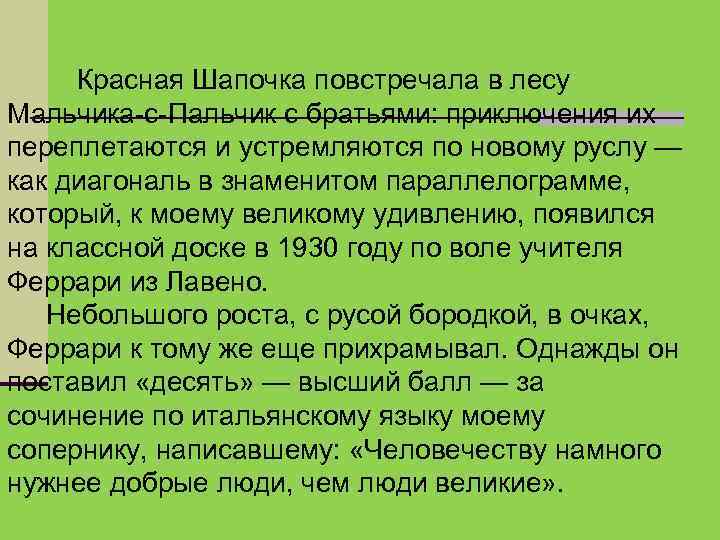 Красная Шапочка повстречала в лесу Мальчика-с-Пальчик с братьями: приключения их переплетаются и устремляются по новому руслу — как диагональ в знаменитом параллелограмме, который, к моему великому удивлению, появился на классной доске в 1930 году по воле учителя Феррари из Лавено.

Небольшого роста, с русой бородкой, в очках, Феррари к тому же еще прихрамывал. Однажды он поставил «десять» — высший балл — за сочинение по итальянскому языку моему сопернику, написавшему: «Человечеству намного нужнее добрые люди, чем люди великие».